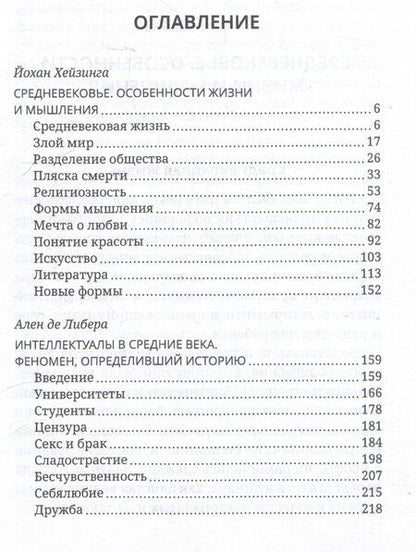 ОГЛАВЛЕНИЕ

Йохан Хейзинга

СРЕДНЕВЕКОВЬЕ. ОСОБЕННОСТИ ЖИЗНИ И МЫШЛЕНИЯ 6

Средневековая жизнь 6
Злой мир 17
Разделение общества 26
Пляска смерти 33
Религиозность 53
Формы мышления 74
Мечта о любви 82
Понятие красоты 92
Искусство 103
Литература 113
Новые формы 152

Ален де Либера

ИНТЕЛЛЕКТУАЛЫ В СРЕДНИЕ ВЕКА. ФЕНОМЕН, ОПРЕДЕЛИВШИЙ ИСТОРИЮ 159

Введение 159
Университеты 166
Студенты 178
Цензура 181
Секс и брак 184
Сладострастие 198
Бесчувственность 207
Себялюбие 215
Дружба 218